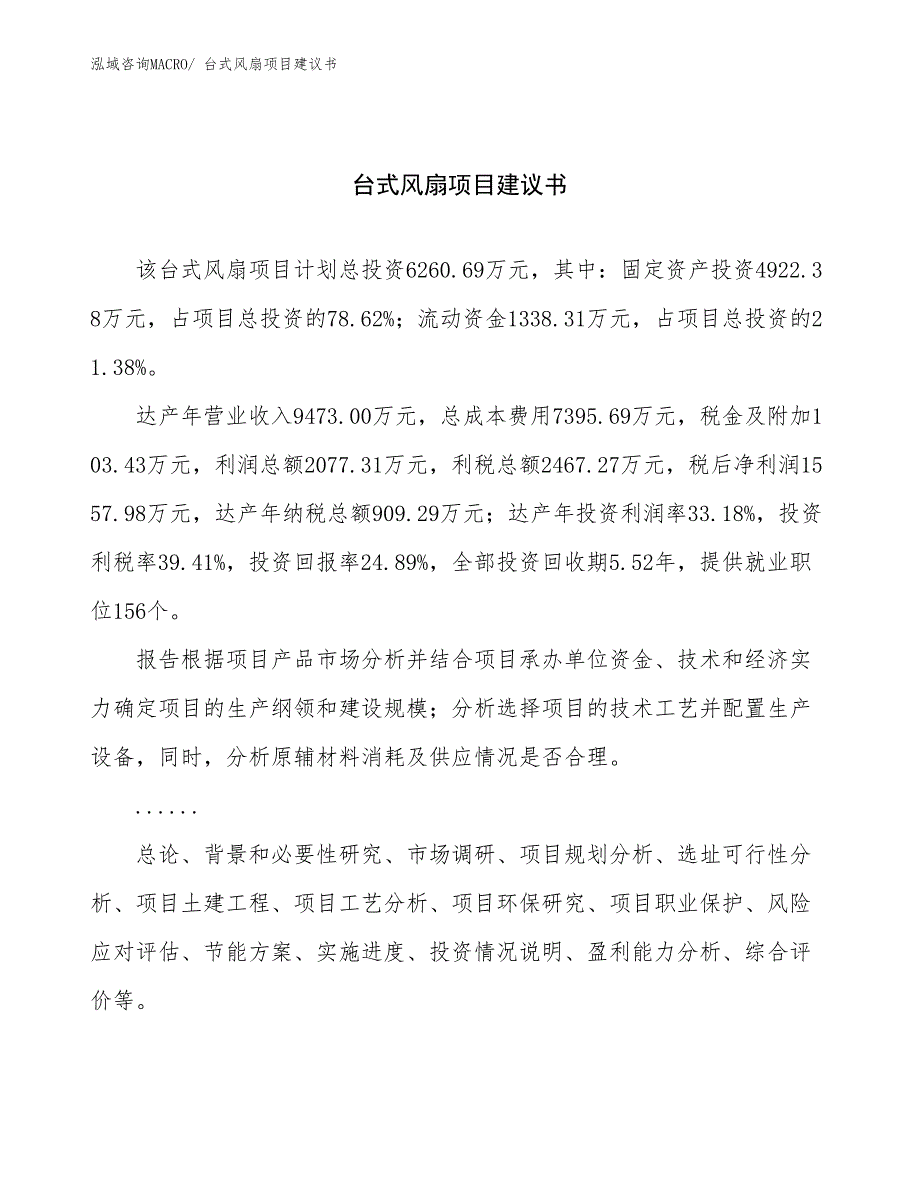 泓域咨询MACRO/ 台式风扇项目建议书

台式风扇项目建议书

该台式风扇项目计划总投资6260.69万元，其中：固定资产投资4922.38万元，占项目总投资的78.62%；流动资金1338.31万元，占项目总投资的21.38%。

达产年营业收入9473.00万元，总成本费用7395.69万元，税金及附加103.43万元，利润总额2077.31万元，利税总额2467.27万元，税后净利润1557.98万元，达产年纳税总额909.29万元；达产年投资利润率33.18%，投资利税率39.41%，投资回报率24.89%，全部投资回收期5.52年，提供就业职位156个。

报告根据项目产品市场分析并结合项目承办单位资金、技术和经济实力确定项目的生产纲领和建设规模；分析选择项目的技术工艺并配置生产设备，同时，分析原辅材料消耗及供应情况是否合理。

......

总论、背景和必要性研究、市场调研、项目规划分析、选址可行性分析、项目土建工程、项目工艺分析、项目环保研究、项目职业保护、风险应对评估、节能方案、实施进度、投资情况说明、盈利能力分析、综合评价等。